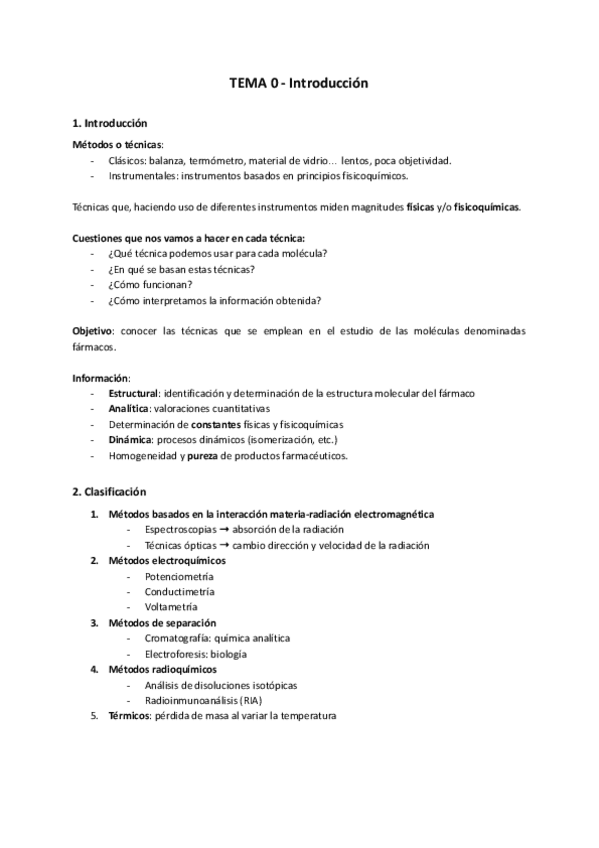 TEMA 0 - Introducción

1. Introducción

Métodos o técnicas:
- Clásicos: balanza, termómetro, material de vidrio… lentos, poca objetividad.
- Instrumentales: instrumentos basados en principios fisicoquímicos.

Técnicas que, haciendo uso de diferentes instrumentos miden magnitudes físicas y/o fisicoquímicas.

Cuestiones que nos vamos a hacer en cada técnica:
- ¿Qué técnica podemos usar para cada molécula?
- ¿En qué se basan estas técnicas?
- ¿Cómo funcionan?
- ¿Cómo interpretamos la información obtenida?

Objetivo: conocer las técnicas que se emplean en el estudio de las moléculas denominadas fármacos.

Información:
- Estructural: identificación y determinación de la estructura molecular del fármaco
- Analítica: valoraciones cuantitativas
- Determinación de constantes físicas y fisicoquímicas
- Dinámica: procesos dinámicos (isomerización, etc.)
- Homogeneidad y pureza de productos farmacéuticos.

2. Clasificación

1. Métodos basados en la interacción materia-radiación electromagnética
- Espectroscopias → absorción de la radiación
- Técnicas ópticas → cambio dirección y velocidad de la radiación
2. Métodos electroquímicos
- Potenciometría
- Conductimetría
- Voltametría
3. Métodos de separación
- Cromatografía: química analítica
- Electroforesis: biología
4. Métodos radioquímicos
- Análisis de disoluciones isotópicas
- Radioinmunoanálisis (RIA)
5. Térmicos: pérdida de masa al variar la temperatura